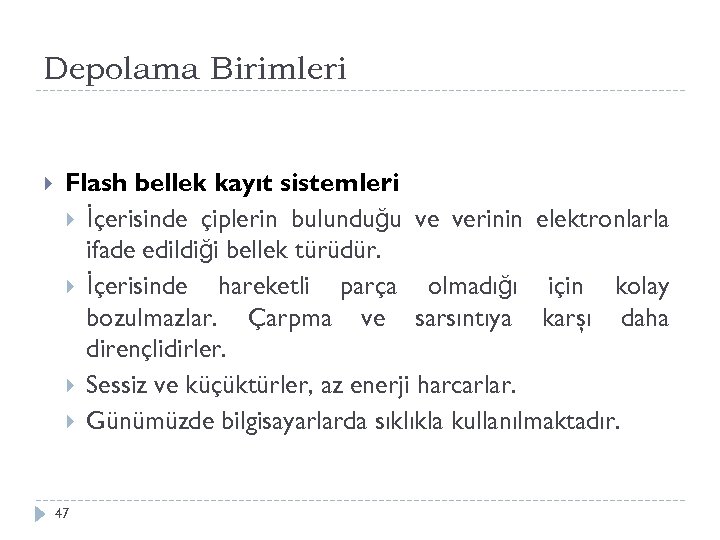 Depolama Birimleri

Flash bellek kayıt sistemleri

İçerisinde çiplerin bulunduğu ve verinin elektronlarla ifade edildiği bellek türüdür.

İçerisinde hareketli parça olmadığı için kolay bozulmazlar. Çarpma ve sarsıntıya karşı daha dirençlidirler.

Sessiz ve küçüktürler, az enerji harcarlar.

Günümüzde bilgisayarlarda sıklıkla kullanılmaktadır.

47